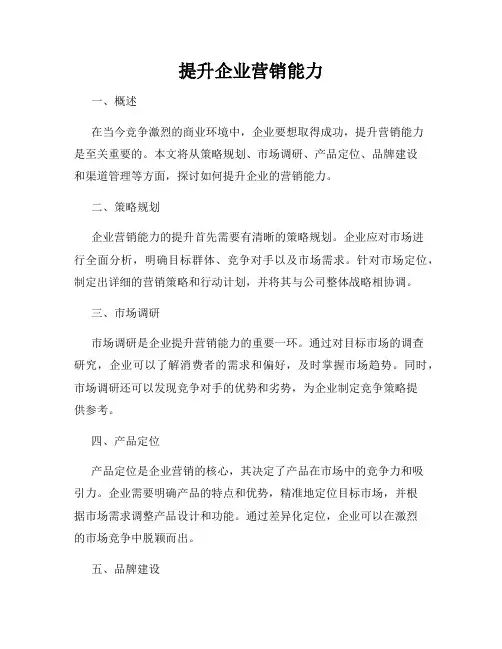 提升企业营销能力

一、概述

在当今竞争激烈的商业环境中，企业要想取得成功，提升营销能力是至关重要的。本文将从策略规划、市场调研、产品定位、品牌建设和渠道管理等方面，探讨如何提升企业的营销能力。

二、策略规划

企业营销能力的提升首先需要有清晰的策略规划。企业应对市场进行全面分析，明确目标群体、竞争对手以及市场需求。针对市场定位，制定出详细的营销策略和行动计划，并将其与公司整体战略相协调。

三、市场调研

市场调研是企业提升营销能力的重要一环。通过对目标市场的调查研究，企业可以了解消费者的需求和偏好，及时掌握市场趋势。同时，市场调研还可以发现竞争对手的优势和劣势，为企业制定竞争策略提供参考。

四、产品定位

产品定位是企业营销的核心，其决定了产品在市场中的竞争力和吸引力。企业需要明确产品的特点和优势，精准地定位目标市场，并根据市场需求调整产品设计和功能。通过差异化定位，企业可以在激烈的市场竞争中脱颖而出。

五、品牌建设